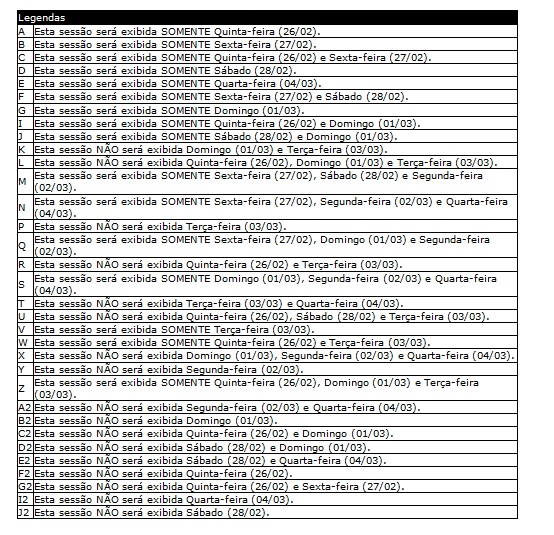 | Legendas | |
|---|---|
| A | Esta sessão será exibida SOMENTE Quinta-feira (26/02). |
| B | Esta sessão será exibida SOMENTE Sexta-feira (27/02). |
| C | Esta sessão será exibida SOMENTE Quinta-feira (26/02) e Sexta-feira (27/02). |
| D | Esta sessão será exibida SOMENTE Sábado (28/02). |
| E | Esta sessão será exibida SOMENTE Quarta-feira (04/03). |
| F | Esta sessão será exibida SOMENTE Sexta-feira (27/02) e Sábado (28/02). |
| G | Esta sessão será exibida SOMENTE Domingo (01/03). |
| I | Esta sessão será exibida SOMENTE Quinta-feira (26/02) e Domingo (01/03). |
| J | Esta sessão será exibida SOMENTE Sábado (28/02) e Domingo (01/03). |
| K | Esta sessão NÃO será exibida Domingo (01/03) e Terça-feira (03/03). |
| L | Esta sessão NÃO será exibida Quinta-feira (26/02), Domingo (01/03) e Terça-feira (03/03). |
| M | Esta sessão será exibida SOMENTE Sexta-feira (27/02), Sábado (28/02) e Segunda-feira (02/03). |
| N | Esta sessão será exibida SOMENTE Sexta-feira (27/02), Segunda-feira (02/03) e Quarta-feira (04/03). |
| P | Esta sessão NÃO será exibida Terça-feira (03/03). |
| Q | Esta sessão será exibida SOMENTE Sexta-feira (27/02), Domingo (01/03) e Segunda-feira (02/03). |
| R | Esta sessão NÃO será exibida Quinta-feira (26/02) e Terça-feira (03/03). |
| S | Esta sessão será exibida SOMENTE Domingo (01/03), Segunda-feira (02/03) e Quarta-feira (04/03). |
| T | Esta sessão NÃO será exibida Terça-feira (03/03) e Quarta-feira (04/03). |
| U | Esta sessão NÃO será exibida Quinta-feira (26/02), Sábado (28/02) e Terça-feira (03/03). |
| V | Esta sessão será exibida SOMENTE Terça-feira (03/03). |
| W | Esta sessão será exibida SOMENTE Quinta-feira (26/02) e Terça-feira (03/03). |
| X | Esta sessão NÃO será exibida Domingo (01/03), Segunda-feira (02/03) e Quarta-feira (04/03). |
| Y | Esta sessão NÃO será exibida Segunda-feira (02/03). |
| Z | Esta sessão será exibida SOMENTE Quinta-feira (26/02), Domingo (01/03) e Terça-feira (03/03). |
| A2 | Esta sessão NÃO será exibida Segunda-feira (02/03) e Quarta-feira (04/03). |
| B2 | Esta sessão NÃO será exibida Domingo (01/03). |
| C2 | Esta sessão NÃO será exibida Quinta-feira (26/02) e Domingo (01/03). |
| D2 | Esta sessão NÃO será exibida Sábado (28/02) e Domingo (01/03). |
| E2 | Esta sessão NÃO será exibida Sábado (28/02) e Quarta-feira (04/03). |
| F2 | Esta sessão NÃO será exibida Quinta-feira (26/02). |
| G2 | Esta sessão NÃO será exibida Quinta-feira (26/02) e Sexta-feira (27/02). |
| I2 | Esta sessão NÃO será exibida Quarta-feira (04/03). |
| J2 | Esta sessão NÃO será exibida Sábado (28/02). |